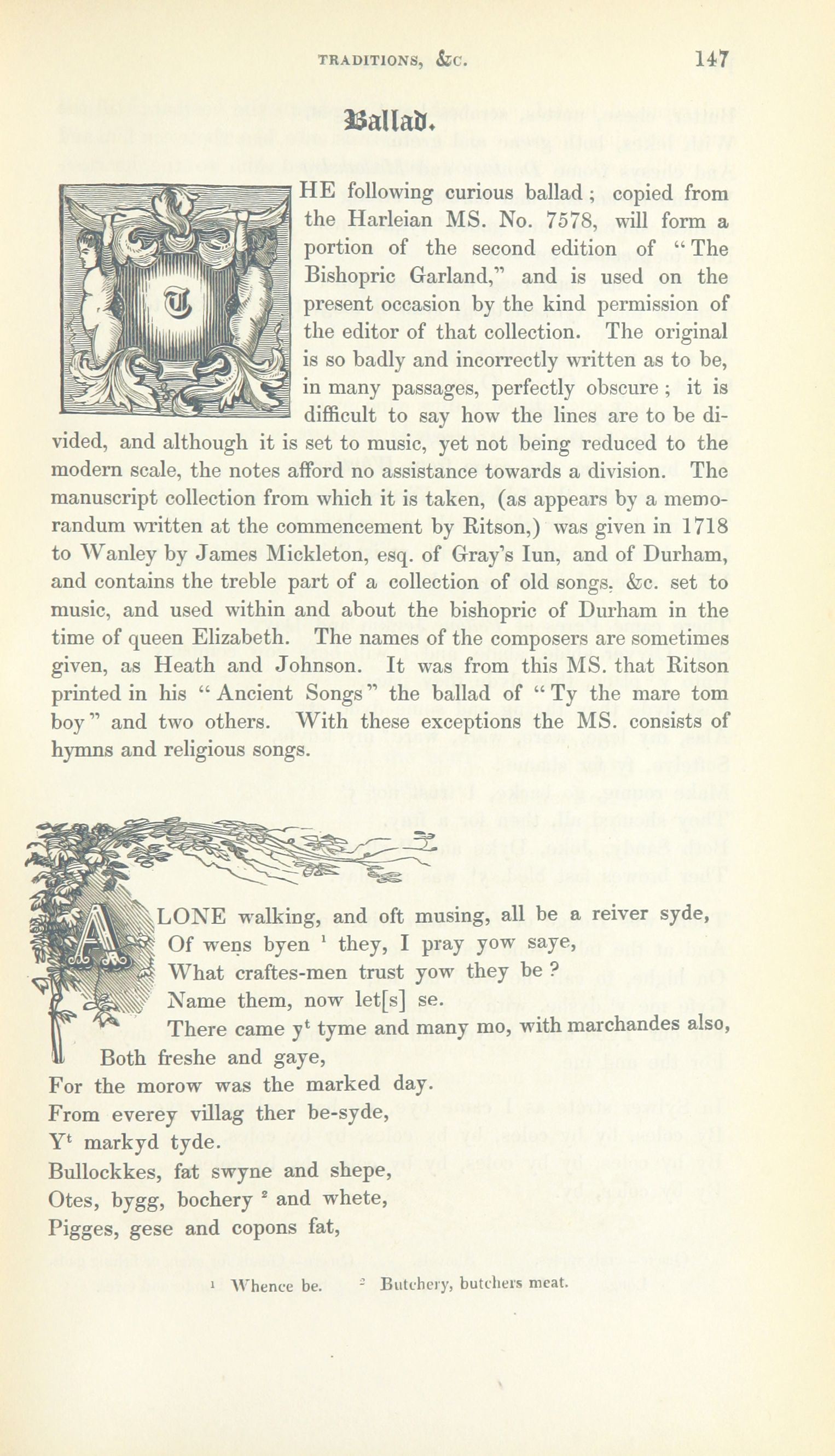 TRADITIONS, &c. 147

Ballad.

THE following curious ballad; copied from the Harleian MS. No. 7578, will form a portion of the second edition of "The Bishopric Garland," and is used on the present occasion by the kind permission of the editor of that collection. The original is so badly and incorrectly written as to be, in many passages, perfectly obscure; it is difficult to say how the lines are to be divided, and although it is set to music, yet not being reduced to the modern scale, the notes afford no assistance towards a division. The manuscript collection from which it is taken, (as appears by a memorandum written at the commencement by Ritson,) was given in 1718 to Wanley by James Mickleton, esq. of Gray's Iun, and of Durham, and contains the treble part of a collection of old songs. &c. set to music, and used within and about the bishopric of Durham in the time of queen Elizabeth. The names of the composers are sometimes given, as Heath and Johnson. It was from this MS. that Ritson printed in his "Ancient Songs" the ballad of "Ty the mare tom boy" and two others. With these exceptions the MS. consists of hymns and religious songs.

ALONE walking, and oft musing, all be a reiver syde,
Of wens byen $^1$ they, I pray yow saye,
What craftes-men trust yow they be?
Name them, now let[s] se.
There came y$^t$ tyme and many mo, with marchandes also,
Both freshe and gaye,
For the morow was the marked day.
From everey villag ther be-syde,
Y$^t$ markyd tyde.
Bullockkes, fat swyne and shepe,
Otes, bygg, bochery $^2$ and whete,
Pigges, gese and copons fat,

$^1$ Whence be. $^2$ Butchery, butchers meat.